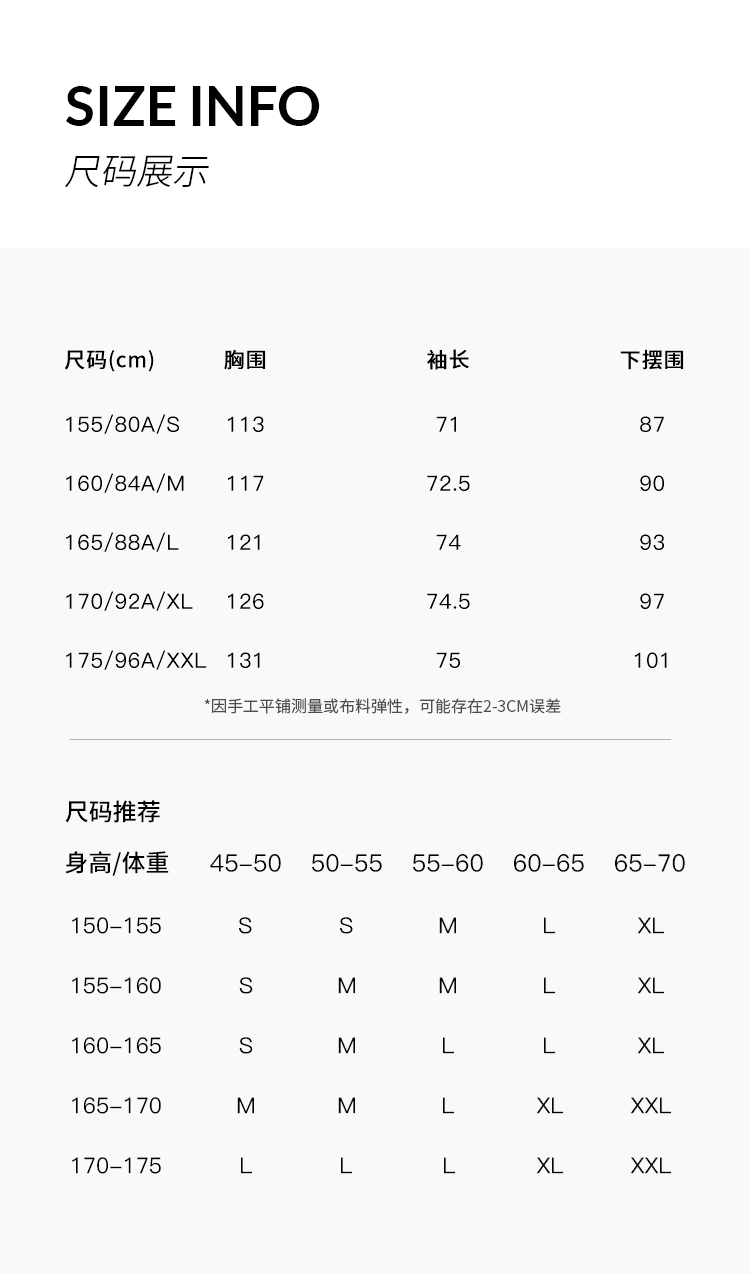 SIZE INFO
尺码展示

| 尺码(cm) | 胸围 | 袖长 | 下摆围 |
|---|---|---|---|
| 155/80A/S | 113 | 71 | 87 |
| 160/84A/M | 117 | 72.5 | 90 |
| 165/88A/L | 121 | 74 | 93 |
| 170/92A/XL | 126 | 74.5 | 97 |
| 175/96A/XXL | 131 | 75 | 101 |

*因手工平铺测量或布料弹性，可能存在2-3CM误差

尺码推荐

| 身高/体重 | 45–50 | 50–55 | 55–60 | 60–65 | 65–70 |
|---|---|---|---|---|---|
| 150–155 | S | S | M | L | XL |
| 155–160 | S | M | M | L | XL |
| 160–165 | S | M | L | L | XL |
| 165–170 | M | M | L | XL | XXL |
| 170–175 | L | L | L | XL | XXL |